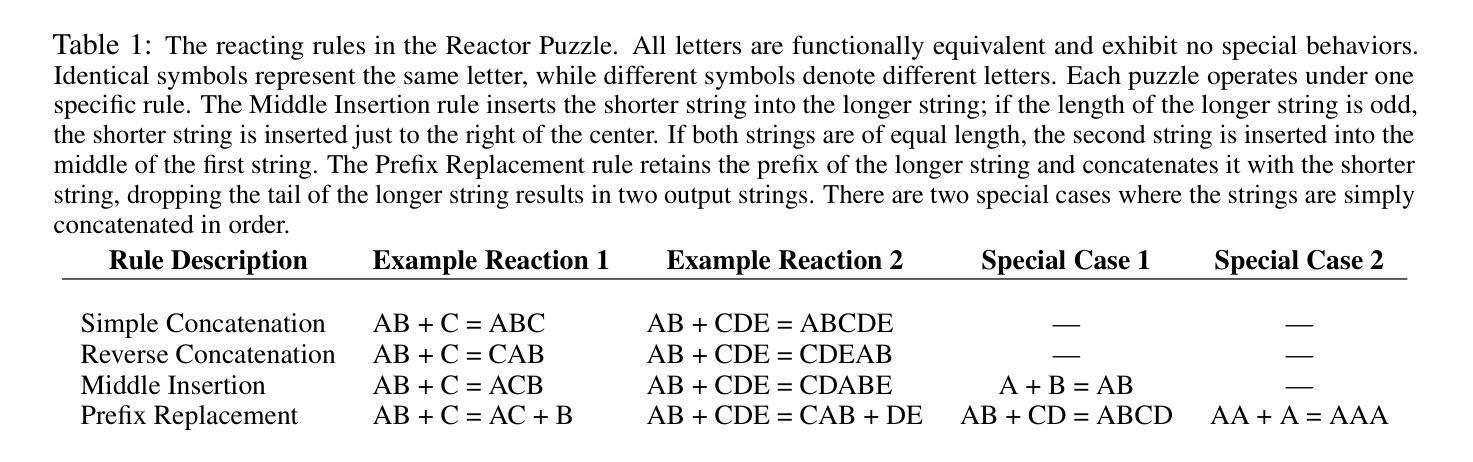 Table 1: The reacting rules in the Reactor Puzzle. All letters are functionally equivalent and exhibit no special behaviors. Identical symbols represent the same letter, while different symbols denote different letters. Each puzzle operates under one specific rule. The Middle Insertion rule inserts the shorter string into the longer string; if the length of the longer string is odd, the shorter string is inserted just to the right of the center. If both strings are of equal length, the second string is inserted into the middle of the first string. The Prefix Replacement rule retains the prefix of the longer string and concatenates it with the shorter string, dropping the tail of the longer string results in two output strings. There are two special cases where the strings are simply concatenated in order.

| Rule Description | Example Reaction 1 | Example Reaction 2 | Special Case 1 | Special Case 2 |
|---|---|---|---|---|
| Simple Concatenation | AB + C = ABC | AB + CDE = ABCDE | — | — |
| Reverse Concatenation | AB + C = CAB | AB + CDE = CDEAB | — | — |
| Middle Insertion | AB + C = ACB | AB + CDE = CDABE | A + B = AB | — |
| Prefix Replacement | AB + C = AC + B | AB + CDE = CAB + DE | AB + CD = ABCD | AA + A = AAA |